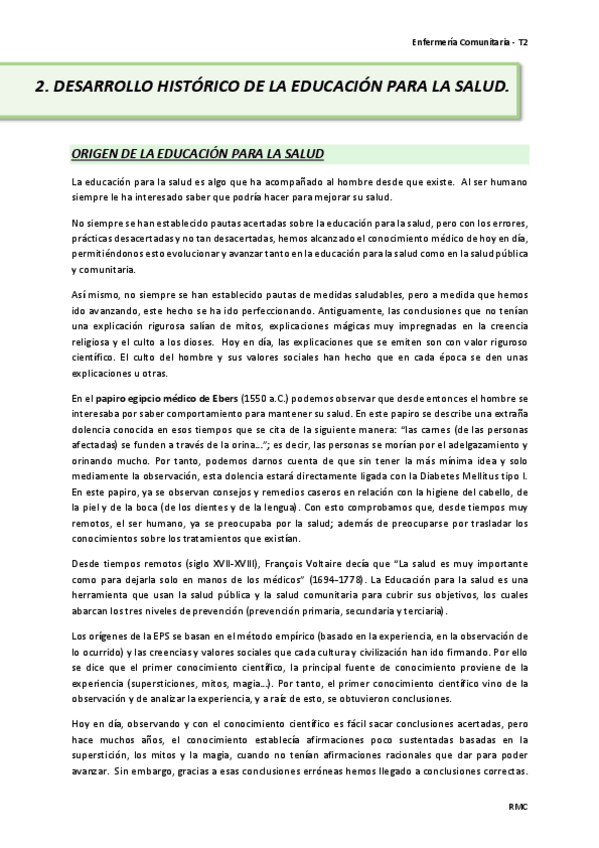 Enfermería Comunitaria - T2

2. DESARROLLO HISTÓRICO DE LA EDUCACIÓN PARA LA SALUD.

ORIGEN DE LA EDUCACIÓN PARA LA SALUD

La educación para la salud es algo que ha acompañado al hombre desde que existe. Al ser humano siempre le ha interesado saber que podría hacer para mejorar su salud.

No siempre se han establecido pautas acertadas sobre la educación para la salud, pero con los errores, prácticas desacertadas y no tan desacertadas, hemos alcanzado el conocimiento médico de hoy en día, permitiéndonos esto evolucionar y avanzar tanto en la educación para la salud como en la salud pública y comunitaria.

Así mismo, no siempre se han establecido pautas de medidas saludables, pero a medida que hemos ido avanzando, este hecho se ha ido perfeccionando. Antiguamente, las conclusiones que no tenían una explicación rigurosa salían de mitos, explicaciones mágicas muy impregnadas en la creencia religiosa y el culto a los dioses. Hoy en día, las explicaciones que se emiten son con valor riguroso científico. El culto del hombre y sus valores sociales han hecho que en cada época se den unas explicaciones u otras.

En el papiro egipcio médico de Ebers (1550 a.C.) podemos observar que desde entonces el hombre se interesaba por saber comportamiento para mantener su salud. En este papiro se describe una extraña dolencia conocida en esos tiempos que se cita de la siguiente manera: "las carnes (de las personas afectadas) se funden a través de la orina…"; es decir, las personas se morían por el adelgazamiento y orinando mucho. Por tanto, podemos darnos cuenta de que sin tener la más mínima idea y solo mediamente la observación, esta dolencia estará directamente ligada con la Diabetes Mellitus tipo I. En este papiro, ya se observan consejos y remedios caseros en relación con la higiene del cabello, de la piel y de la boca (de los dientes y de la lengua). Con esto comprobamos que, desde tiempos muy remotos, el ser humano, ya se preocupaba por la salud; además de preocuparse por trasladar los conocimientos sobre los tratamientos que existían.

Desde tiempos remotos (siglo XVII-XVIII), François Voltaire decía que "La salud es muy importante como para dejarla solo en manos de los médicos" (1694-1778). La Educación para la salud es una herramienta que usan la salud pública y la salud comunitaria para cubrir sus objetivos, los cuales abarcan los tres niveles de prevención (prevención primaria, secundaria y terciaria).

Los orígenes de la EPS se basan en el método empírico (basado en la experiencia, en la observación de lo ocurrido) y las creencias y valores sociales que cada cultura y civilización han ido firmando. Por ello se dice que el primer conocimiento científico, la principal fuente de conocimiento proviene de la experiencia (supersticiones, mitos, magia…). Por tanto, el primer conocimiento científico vino de la observación y de analizar la experiencia, y a raíz de esto, se obtuvieron conclusiones.

Hoy en día, observando y con el conocimiento científico es fácil sacar conclusiones acertadas, pero hace muchos años, el conocimiento establecía afirmaciones poco sustentadas basadas en la superstición, los mitos y la magia, cuando no tenían afirmaciones racionales que dar para poder avanzar. Sin embargo, gracias a esas conclusiones erróneas hemos llegado a conclusiones correctas.

RMC